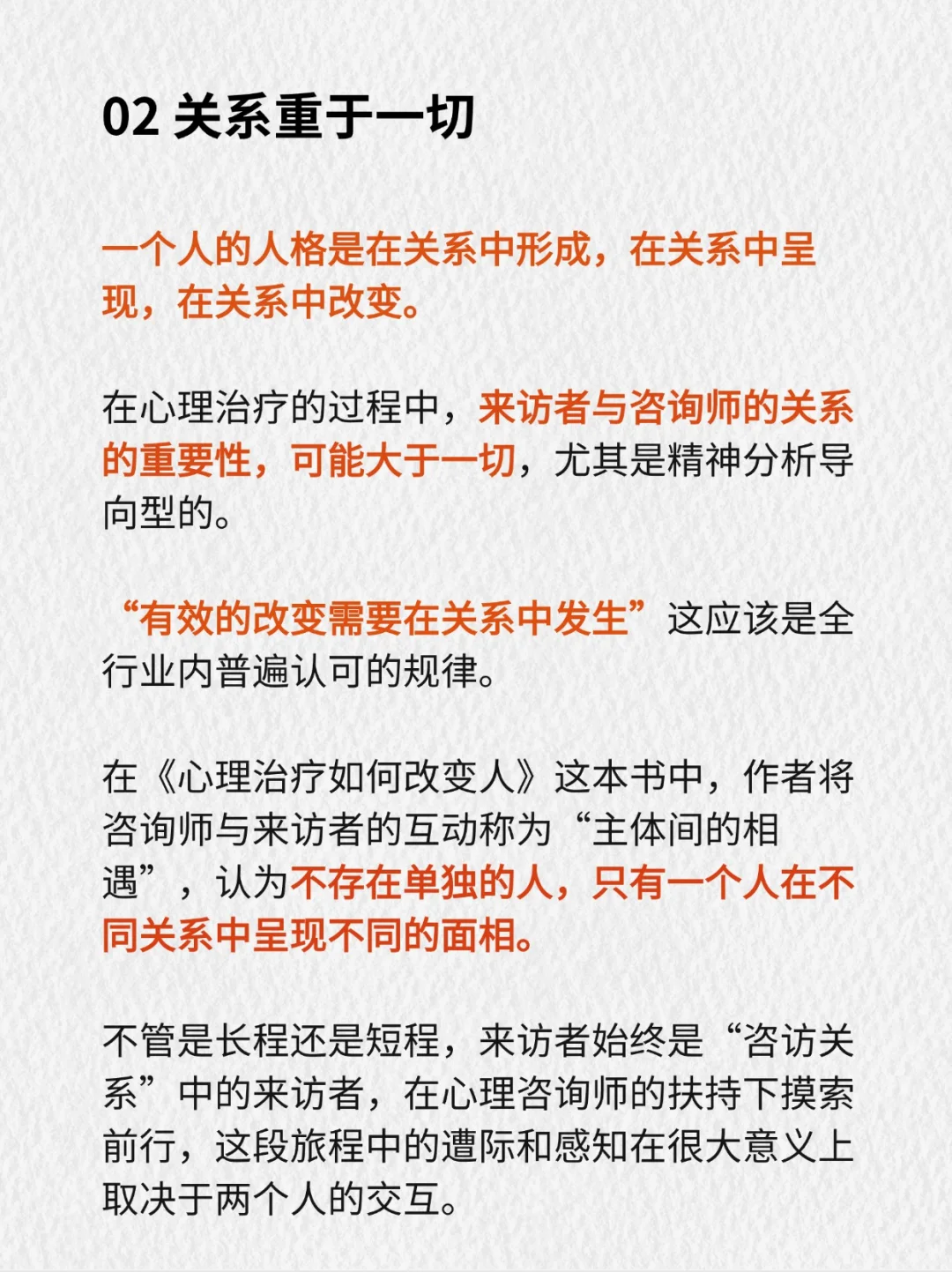 02 关系重于一切

一个人的人格是在关系中形成，在关系中呈现，在关系中改变。

在心理治疗的过程中，来访者与咨询师的关系的重要性，可能大于一切，尤其是精神分析导向型的。

“有效的改变需要在关系中发生”这应该是全行业内普遍认可的规律。

在《心理治疗如何改变人》这本书中，作者将咨询师与来访者的互动称为“主体间的相遇”，认为不存在单独的人，只有一个人在不同关系中呈现不同的面相。

不管是长程还是短程，来访者始终是“咨访关系”中的来访者，在心理咨询师的扶持下摸索前行，这段旅程中的遭际和感知在很大意义上取决于两个人的交互。